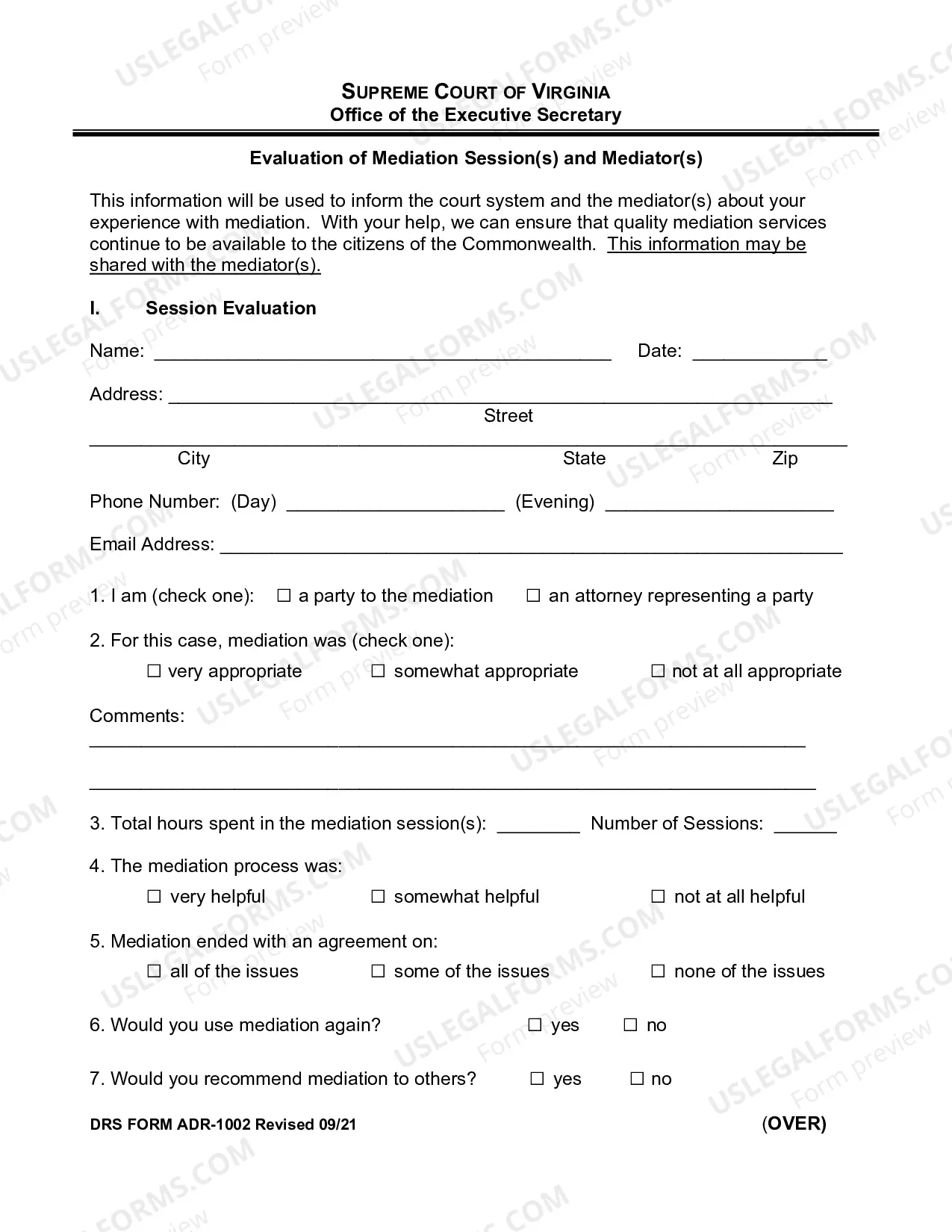 SUPREME COURT OF VIRGINIA
Office of the Executive Secretary

Evaluation of Mediation Session(s) and Mediator(s)

This information will be used to inform the court system and the mediator(s) about your experience with mediation. With your help, we can ensure that quality mediation services continue to be available to the citizens of the Commonwealth. This information may be shared with the mediator(s).

I. Session Evaluation

Name: ____ Date: ____

Address: ____
Street

____
City State Zip

Phone Number: (Day) ____ (Evening) ____

Email Address: ____

1. I am (check one): ☐ a party to the mediation ☐ an attorney representing a party

2. For this case, mediation was (check one):
☐ very appropriate ☐ somewhat appropriate ☐ not at all appropriate

Comments:
____
____

3. Total hours spent in the mediation session(s): ____ Number of Sessions: ____

4. The mediation process was:
☐ very helpful ☐ somewhat helpful ☐ not at all helpful

5. Mediation ended with an agreement on:
☐ all of the issues ☐ some of the issues ☐ none of the issues

6. Would you use mediation again? ☐ yes ☐ no

7. Would you recommend mediation to others? ☐ yes ☐ no

DRS FORM ADR-1002 Revised 09/21 (OVER)

USLEGALFORMS.COM Form preview